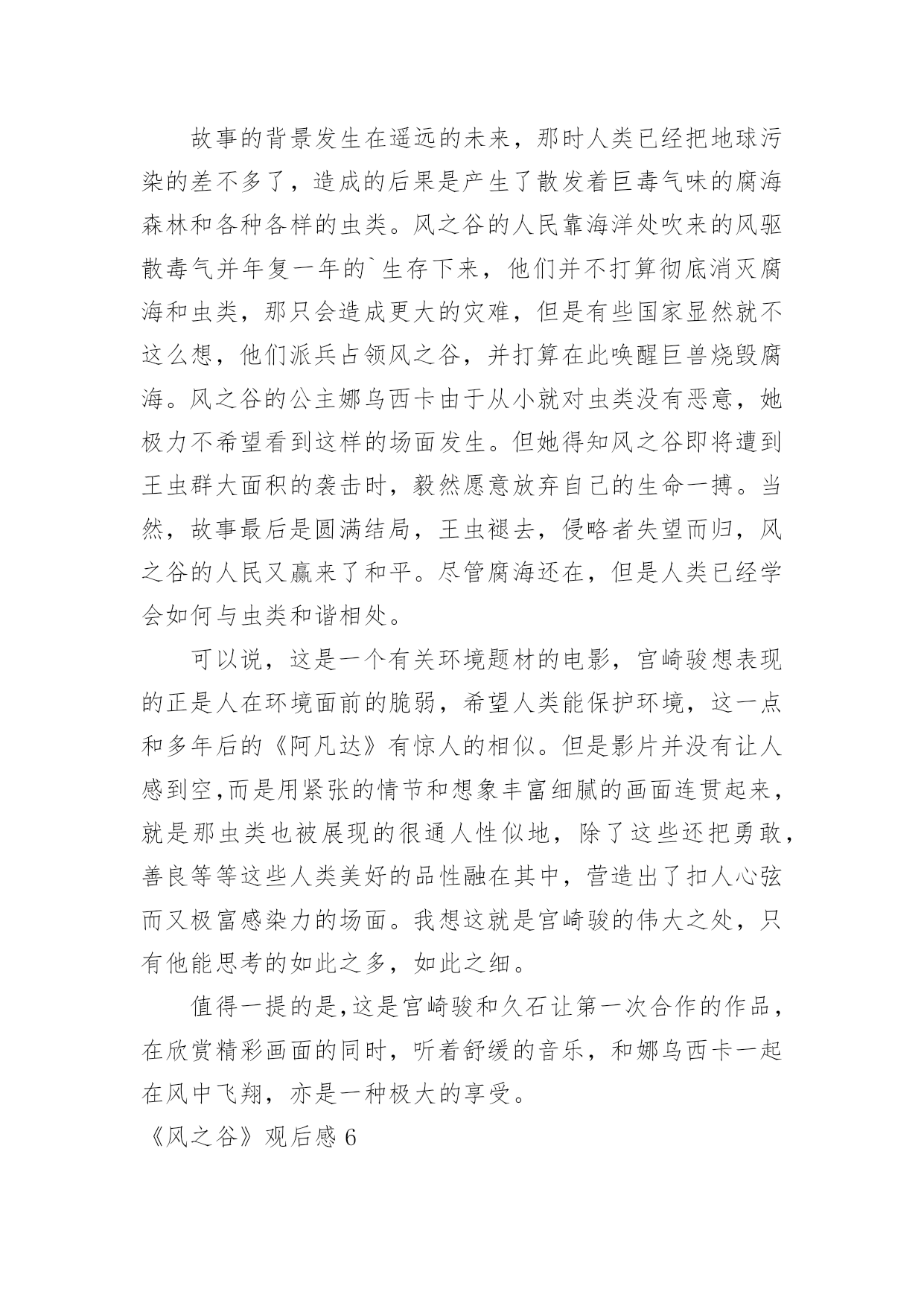 故事的背景发生在遥远的未来，那时人类已经把地球污染的差不多了，造成的后果是产生了散发着巨毒气味的腐海森林和各种各样的虫类。风之谷的人民靠海洋处吹来的风驱散毒气并年复一年的`生存下来，他们并不打算彻底消灭腐海和虫类，那只会造成更大的灾难，但是有些国家显然就不这么想，他们派兵占领风之谷，并打算在此唤醒巨兽烧毁腐海。风之谷的公主娜乌西卡由于从小就对虫类没有恶意，她极力不希望看到这样的场面发生。但她得知风之谷即将遭到王虫群大面积的袭击时，毅然愿意放弃自己的生命一搏。当然，故事最后是圆满结局，王虫褪去，侵略者失望而归，风之谷的人民又赢来了和平。尽管腐海还在，但是人类已经学会如何与虫类和谐相处。

可以说，这是一个有关环境题材的电影，宫崎骏想表现的正是人在环境面前的脆弱，希望人类能保护环境，这一点和多年后的《阿凡达》有惊人的相似。但是影片并没有让人感到空,而是用紧张的情节和想象丰富细腻的画面连贯起来，就是那虫类也被展现的很通人性似地，除了这些还把勇敢，善良等等这些人类美好的品性融在其中，营造出了扣人心弦而又极富感染力的场面。我想这就是宫崎骏的伟大之处，只有他能思考的如此之多，如此之细。

值得一提的是,这是宫崎骏和久石让第一次合作的作品，在欣赏精彩画面的同时，听着舒缓的音乐，和娜乌西卡一起在风中飞翔，亦是一种极大的享受。

《风之谷》观后感 6